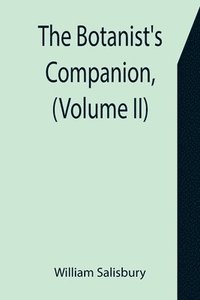 The Botanist's Companion, (Volume II)

William Salisbury